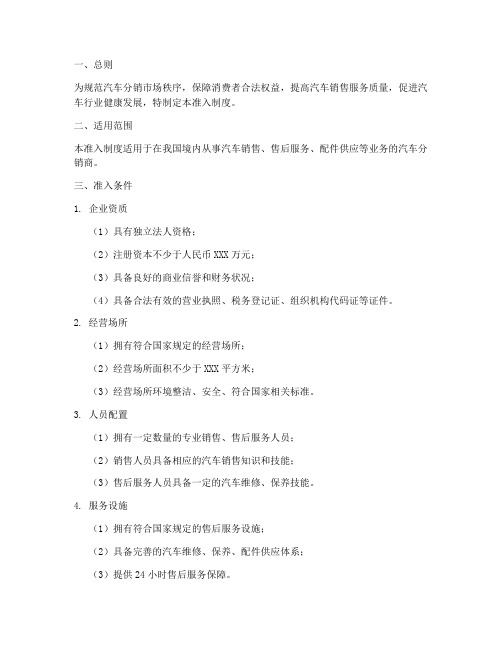 一、总则

为规范汽车分销市场秩序，保障消费者合法权益，提高汽车销售服务质量，促进汽车行业健康发展，特制定本准入制度。

二、适用范围

本准入制度适用于在我国境内从事汽车销售、售后服务、配件供应等业务的汽车分销商。

三、准入条件

1. 企业资质

（1）具有独立法人资格；

（2）注册资本不少于人民币 XXX 万元；

（3）具备良好的商业信誉和财务状况；

（4）具备合法有效的营业执照、税务登记证、组织机构代码证等证件。

2. 经营场所

（1）拥有符合国家规定的经营场所；

（2）经营场所面积不少于 XXX 平方米；

（3）经营场所环境整洁、安全、符合国家相关标准。

3. 人员配置

（1）拥有一定数量的专业销售、售后服务人员；

（2）销售人员具备相应的汽车销售知识和技能；

（3）售后服务人员具备一定的汽车维修、保养技能。

4. 服务设施

（1）拥有符合国家规定的售后服务设施；

（2）具备完善的汽车维修、保养、配件供应体系；

（3）提供 24 小时售后服务保障。